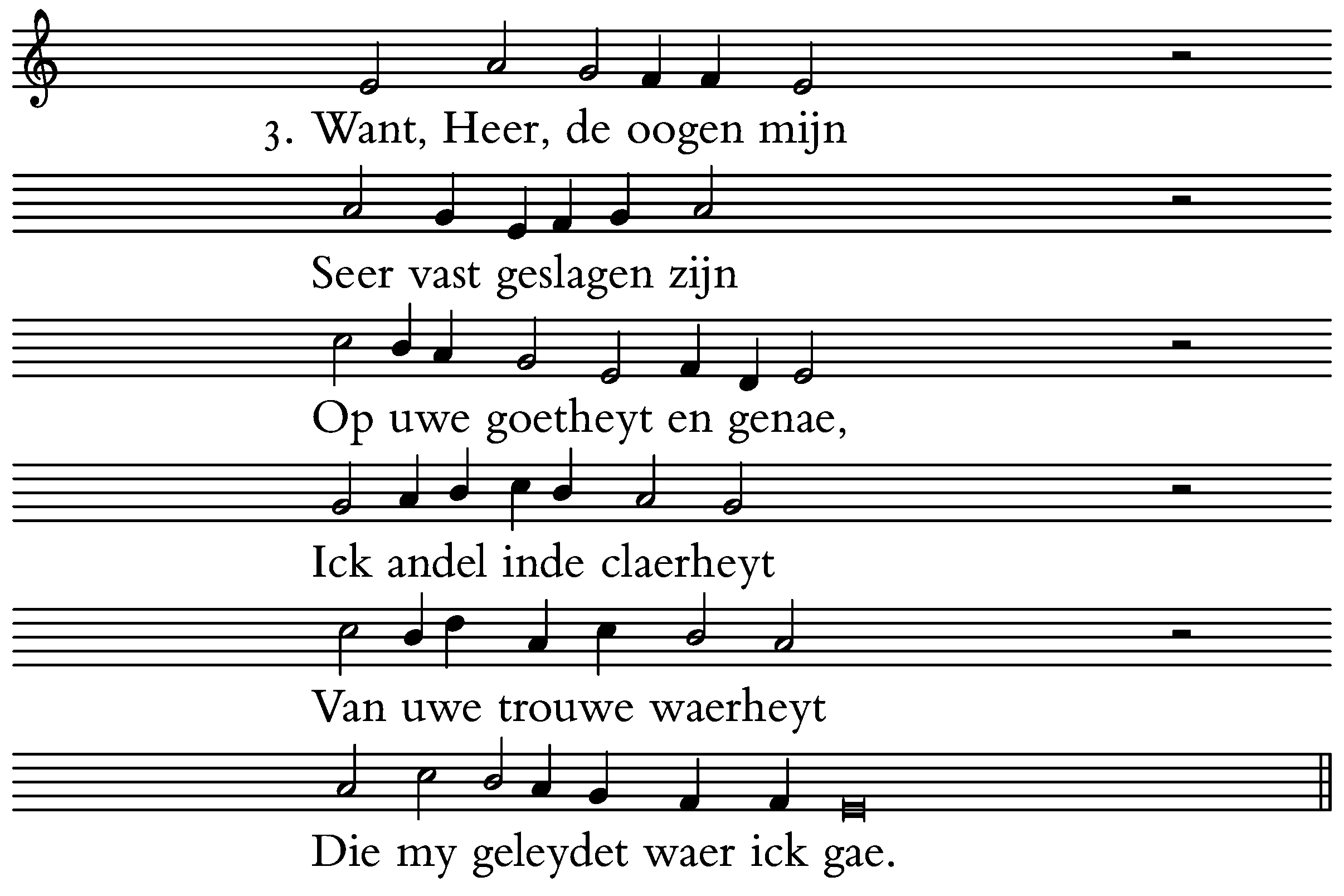 3. Want, Heer, de oogen mijn

Seer vast geslagen zijn

Op uwe goetheyt en genae,

Ick andel inde claerheyt

Van uwe trouwe waerheyt

Die my geleydet waer ick gae.